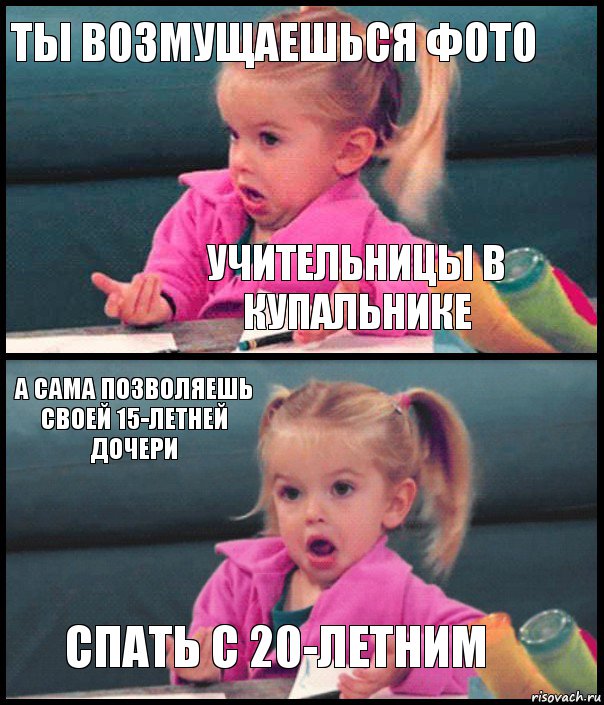 ТЫ ВОЗМУЩАЕШЬСЯ ФОТО

УЧИТЕЛЬНИЦЫ В КУПАЛЬНИКЕ

А САМА ПОЗВОЛЯЕШЬ СВОЕЙ 15-ЛЕТНЕЙ ДОЧЕРИ

СПАТЬ С 20-ЛЕТНИМ

risovach.ru